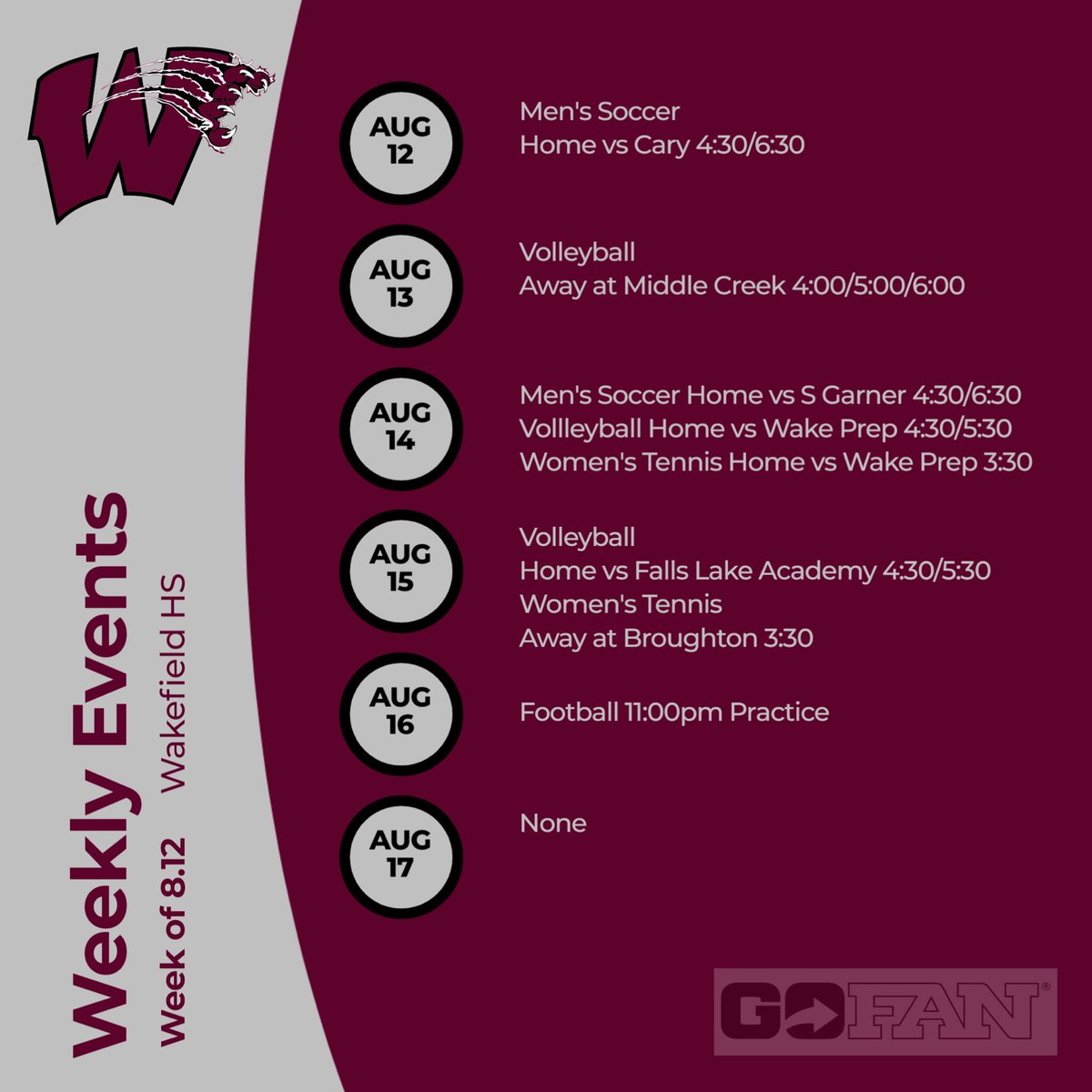 W

Weekly Events

Week of 8.12

Wakefield HS

AUG
12

Men's Soccer
Home vs Cary 4:30/6:30

AUG
13

Volleyball
Away at Middle Creek 4:00/5:00/6:00

AUG
14

Men's Soccer Home vs S Garner 4:30/6:30
Vollleyball Home vs Wake Prep 4:30/5:30
Women's Tennis Home vs Wake Prep 3:30

AUG
15

Volleyball
Home vs Falls Lake Academy 4:30/5:30
Women's Tennis
Away at Broughton 3:30

AUG
16

Football 11:00pm Practice

AUG
17

None

GOFAN®